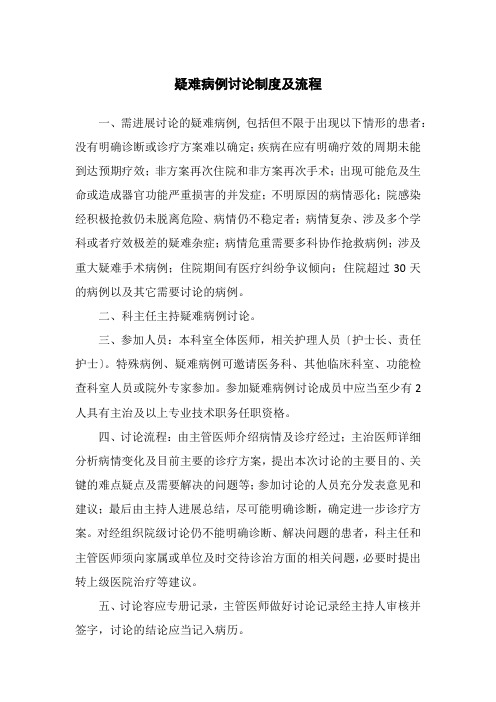 疑难病例讨论制度及流程

一、需进展讨论的疑难病例，包括但不限于出现以下情形的患者：没有明确诊断或诊疗方案难以确定；疾病在应有明确疗效的周期未能到达预期疗效；非方案再次住院和非方案再次手术；出现可能危及生命或造成器官功能严重损害的并发症；不明原因的病情恶化；院感染经积极抢救仍未脱离危险、病情仍不稳定者；病情复杂、涉及多个学科或者疗效极差的疑难杂症；病情危重需要多科协作抢救病例；涉及重大疑难手术病例；住院期间有医疗纠纷争议倾向；住院超过 30 天的病例以及其它需要讨论的病例。

二、科主任主持疑难病例讨论。

三、参加人员：本科室全体医师，相关护理人员〔护士长、责任护士〕。特殊病例、疑难病例可邀请医务科、其他临床科室、功能检查科室人员或院外专家参加。参加疑难病例讨论成员中应当至少有 2 人具有主治及以上专业技术职务任职资格。

四、讨论流程：由主管医师介绍病情及诊疗经过；主治医师详细分析病情变化及目前主要的诊疗方案，提出本次讨论的主要目的、关键的难点疑点及需要解决的问题等；参加讨论的人员充分发表意见和建议；最后由主持人进展总结，尽可能明确诊断，确定进一步诊疗方案。对经组织院级讨论仍不能明确诊断、解决问题的患者，科主任和主管医师须向家属或单位及时交待诊治方面的相关问题，必要时提出转上级医院治疗等建议。

五、讨论容应专册记录，主管医师做好讨论记录经主持人审核并签字，讨论的结论应当记入病历。